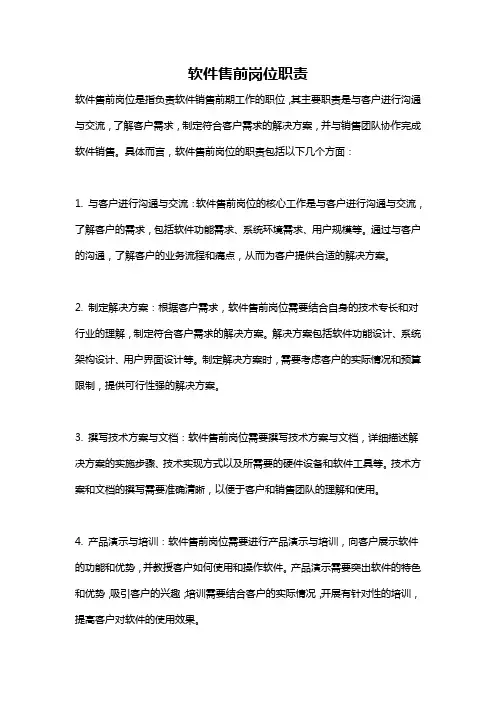 软件售前岗位职责

软件售前岗位是指负责软件销售前期工作的职位，其主要职责是与客户进行沟通与交流，了解客户需求，制定符合客户需求的解决方案，并与销售团队协作完成软件销售。具体而言，软件售前岗位的职责包括以下几个方面：

1. 与客户进行沟通与交流：软件售前岗位的核心工作是与客户进行沟通与交流，了解客户的需求，包括软件功能需求、系统环境需求、用户规模等。通过与客户的沟通，了解客户的业务流程和痛点，从而为客户提供合适的解决方案。

2. 制定解决方案：根据客户需求，软件售前岗位需要结合自身的技术专长和对行业的理解，制定符合客户需求的解决方案。解决方案包括软件功能设计、系统架构设计、用户界面设计等。制定解决方案时，需要考虑客户的实际情况和预算限制，提供可行性强的解决方案。

3. 撰写技术方案与文档：软件售前岗位需要撰写技术方案与文档，详细描述解决方案的实施步骤、技术实现方式以及所需要的硬件设备和软件工具等。技术方案和文档的撰写需要准确清晰，以便于客户和销售团队的理解和使用。

4. 产品演示与培训：软件售前岗位需要进行产品演示与培训，向客户展示软件的功能和优势，并教授客户如何使用和操作软件。产品演示需要突出软件的特色和优势，吸引客户的兴趣，培训需要结合客户的实际情况，开展有针对性的培训，提高客户对软件的使用效果。